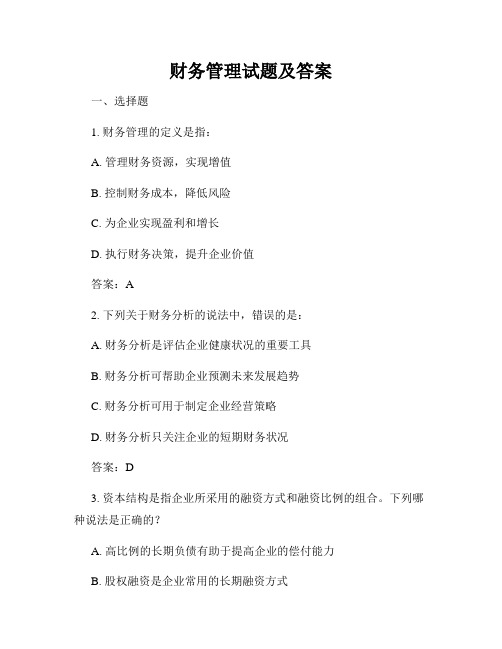 财务管理试题及答案

一、选择题

1. 财务管理的定义是指：

A. 管理财务资源，实现增值

B. 控制财务成本，降低风险

C. 为企业实现盈利和增长

D. 执行财务决策，提升企业价值

答案：A

2. 下列关于财务分析的说法中，错误的是：

A. 财务分析是评估企业健康状况的重要工具

B. 财务分析可帮助企业预测未来发展趋势

C. 财务分析可用于制定企业经营策略

D. 财务分析只关注企业的短期财务状况

答案：D

3. 资本结构是指企业所采用的融资方式和融资比例的组合。下列哪种说法是正确的？

A. 高比例的长期负债有助于提高企业的偿付能力

B. 股权融资是企业常用的长期融资方式